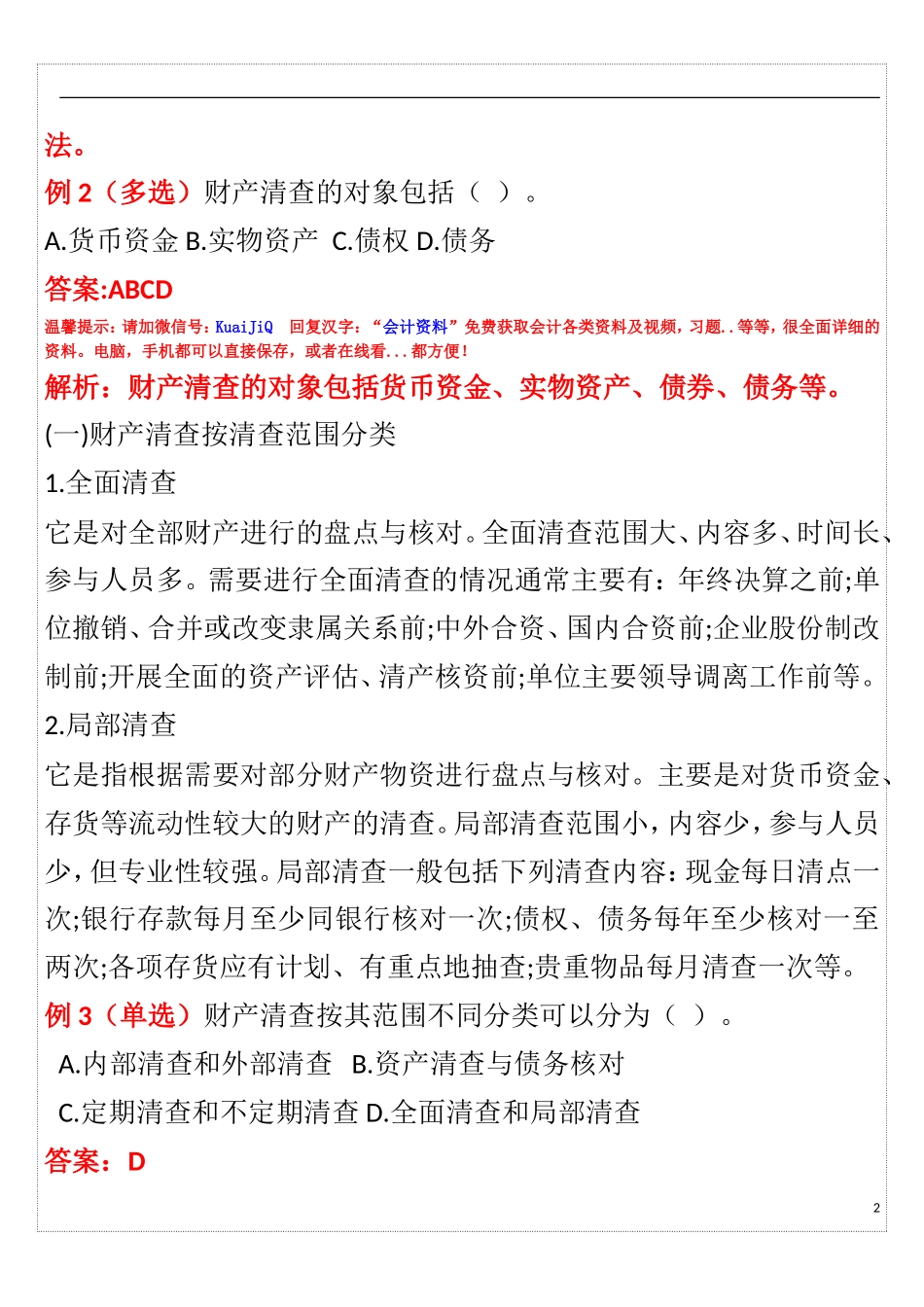 法。

例 2（多选）财产清查的对象包括（ ）。

A.货币资金 B.实物资产 C.债权 D.债务

答案:ABCD

温馨提示：请加微信号：KuaiJiQ 回复汉字：“会计资料”免费获取会计各类资料及视频，习题..等等，很全面详细的资料。电脑，手机都可以直接保存，或者在线看...都方便！

解析：财产清查的对象包括货币资金、实物资产、债券、债务等。

(一)财产清查按清查范围分类

1.全面清查

它是对全部财产进行的盘点与核对。全面清查范围大、内容多、时间长、参与人员多。需要进行全面清查的情况通常主要有：年终决算之前;单位撤销、合并或改变隶属关系前;中外合资、国内合资前;企业股份制改制前;开展全面的资产评估、清产核资前;单位主要领导调离工作前等。

2.局部清查

它是指根据需要对部分财产物资进行盘点与核对。主要是对货币资金、存货等流动性较大的财产的清查。局部清查范围小，内容少，参与人员少，但专业性较强。局部清查一般包括下列清查内容：现金每日清点一次;银行存款每月至少同银行核对一次;债权、债务每年至少核对一至两次;各项存货应有计划、有重点地抽查;贵重物品每月清查一次等。

例 3（单选）财产清查按其范围不同分类可以分为（ ）。

A.内部清查和外部清查 B.资产清查与债务核对

C.定期清查和不定期清查 D.全面清查和局部清查

答案：D

2